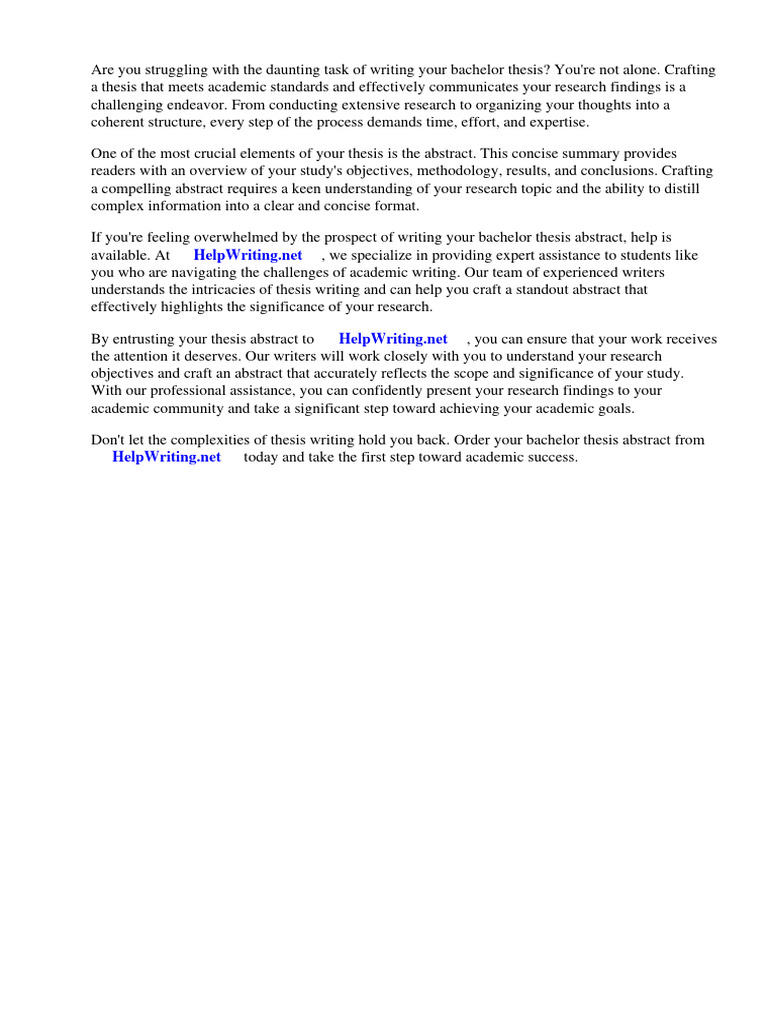 Are you struggling with the daunting task of writing your bachelor thesis? You're not alone. Crafting a thesis that meets academic standards and effectively communicates your research findings is a challenging endeavor. From conducting extensive research to organizing your thoughts into a coherent structure, every step of the process demands time, effort, and expertise.

One of the most crucial elements of your thesis is the abstract. This concise summary provides readers with an overview of your study's objectives, methodology, results, and conclusions. Crafting a compelling abstract requires a keen understanding of your research topic and the ability to distill complex information into a clear and concise format.

If you're feeling overwhelmed by the prospect of writing your bachelor thesis abstract, help is available. At HelpWriting.net , we specialize in providing expert assistance to students like you who are navigating the challenges of academic writing. Our team of experienced writers understands the intricacies of thesis writing and can help you craft a standout abstract that effectively highlights the significance of your research.

By entrusting your thesis abstract to HelpWriting.net , you can ensure that your work receives the attention it deserves. Our writers will work closely with you to understand your research objectives and craft an abstract that accurately reflects the scope and significance of your study. With our professional assistance, you can confidently present your research findings to your academic community and take a significant step toward achieving your academic goals.

Don't let the complexities of thesis writing hold you back. Order your bachelor thesis abstract from HelpWriting.net today and take the first step toward academic success.